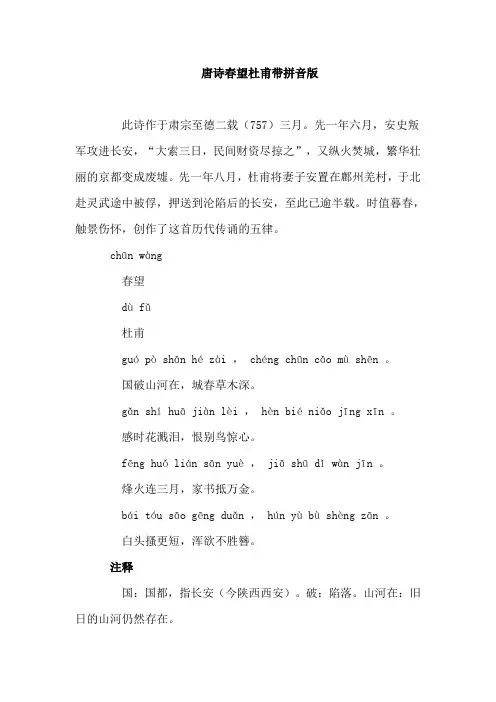 唐诗春望杜甫带拼音版

此诗作于肃宗至德二载（757）三月。先一年六月，安史叛军攻进长安，“大索三日，民间财资尽掠之”，又纵火焚城，繁华壮丽的京都变成废墟。先一年八月，杜甫将妻子安置在鄜州羌村，于北赴灵武途中被俘，押送到沦陷后的长安，至此已逾半载。时值暮春，触景伤怀，创作了这首历代传诵的五律。

chūn wàng

春望

dù fǔ

杜甫

guó pò shān hé zài ， chéng chūn cǎo mù shēn 。

国破山河在，城春草木深。

gǎn shí huā jiàn lèi ， hèn bié niǎo jīng xīn 。

感时花溅泪，恨别鸟惊心。

fēng huǒ lián sān yuè ， jiā shū dǐ wàn jīn 。

烽火连三月，家书抵万金。

bái tóu sāo gēng duǎn ， hún yù bù shèng zān 。

白头搔更短，浑欲不胜簪。

注释

国：国都，指长安（今陕西西安）。破：陷落。山河在：旧日的山河仍然存在。